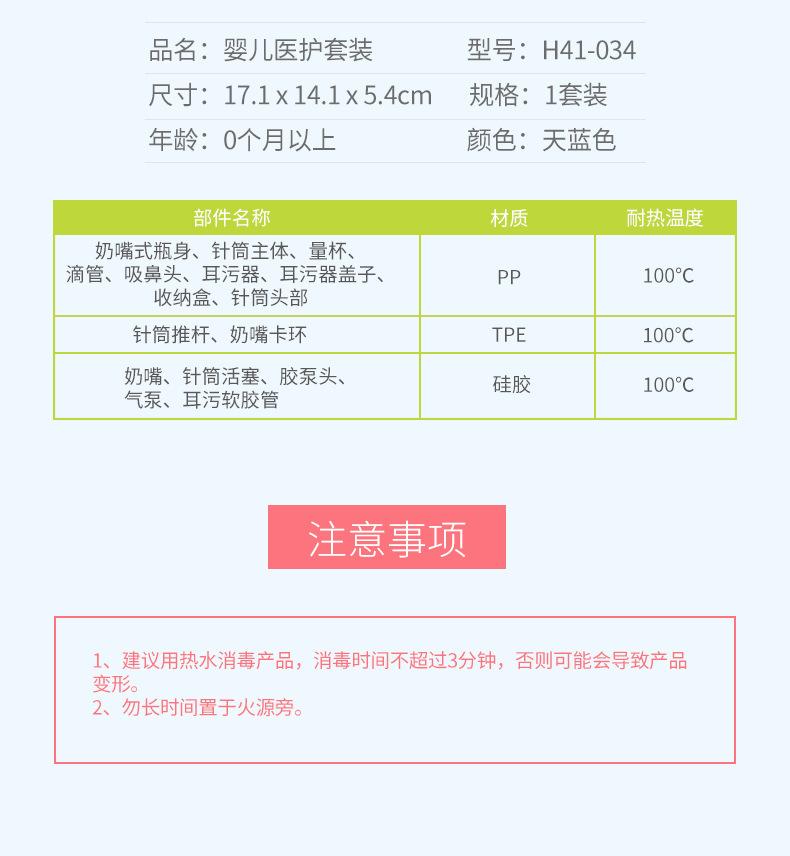 品名：婴儿医护套装　　型号：H41-034
尺寸：17.1 x 14.1 x 5.4cm　　规格：1套装
年龄：0个月以上　　颜色：天蓝色

| 部件名称 | 材质 | 耐热温度 |
|---|---|---|
| 奶嘴式瓶身、针筒主体、量杯、滴管、吸鼻头、耳污器、耳污器盖子、收纳盒、针筒头部 | PP | 100°C |
| 针筒推杆、奶嘴卡环 | TPE | 100°C |
| 奶嘴、针筒活塞、胶泵头、气泵、耳污软胶管 | 硅胶 | 100°C |

注意事项

1、建议用热水消毒产品，消毒时间不超过3分钟，否则可能会导致产品变形。
2、勿长时间置于火源旁。